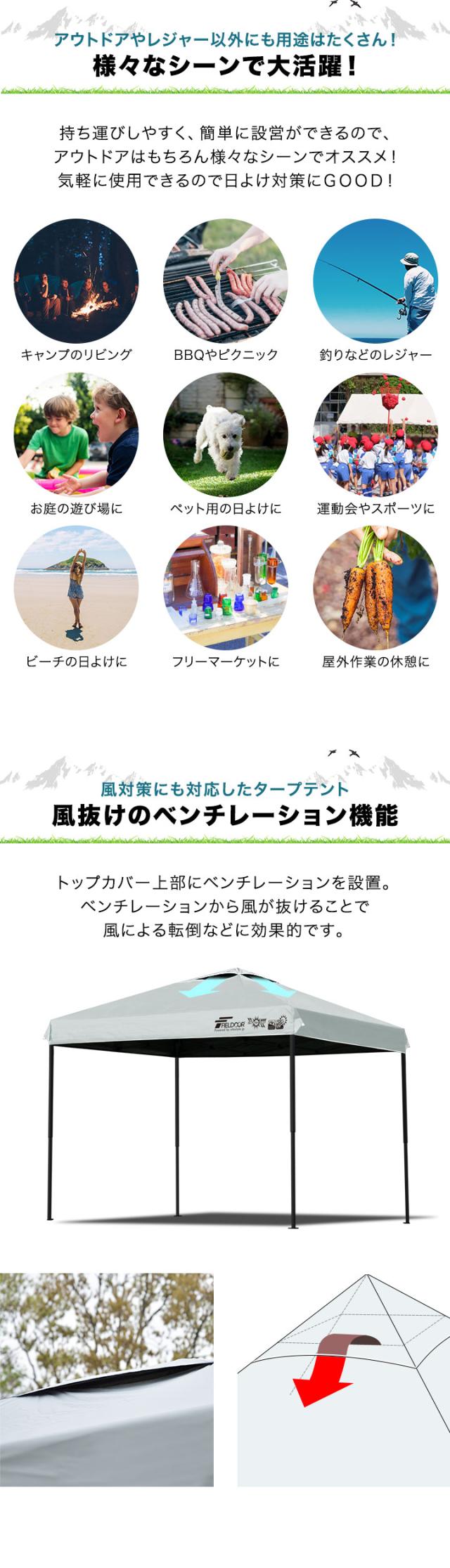 アウトドアやレジャー以外にも用途はたくさん！
様々なシーンで大活躍！

持ち運びしやすく、簡単に設営ができるので、アウトドアはもちろん様々なシーンでオススメ！気軽に使用できるので日よけ対策にGOOD！

キャンプのリビング

BBQやピクニック

釣りなどのレジャー

お庭の遊び場に

ペット用の日よけに

運動会やスポーツに

ビーチの日よけに

フリーマーケットに

屋外作業の休憩に

風対策にも対応したタープテント
風抜けのベンチレーション機能

トップカバー上部にベンチレーションを設置。ベンチレーションから風が抜けることで風による転倒などに効果的です。

FIELDOOR